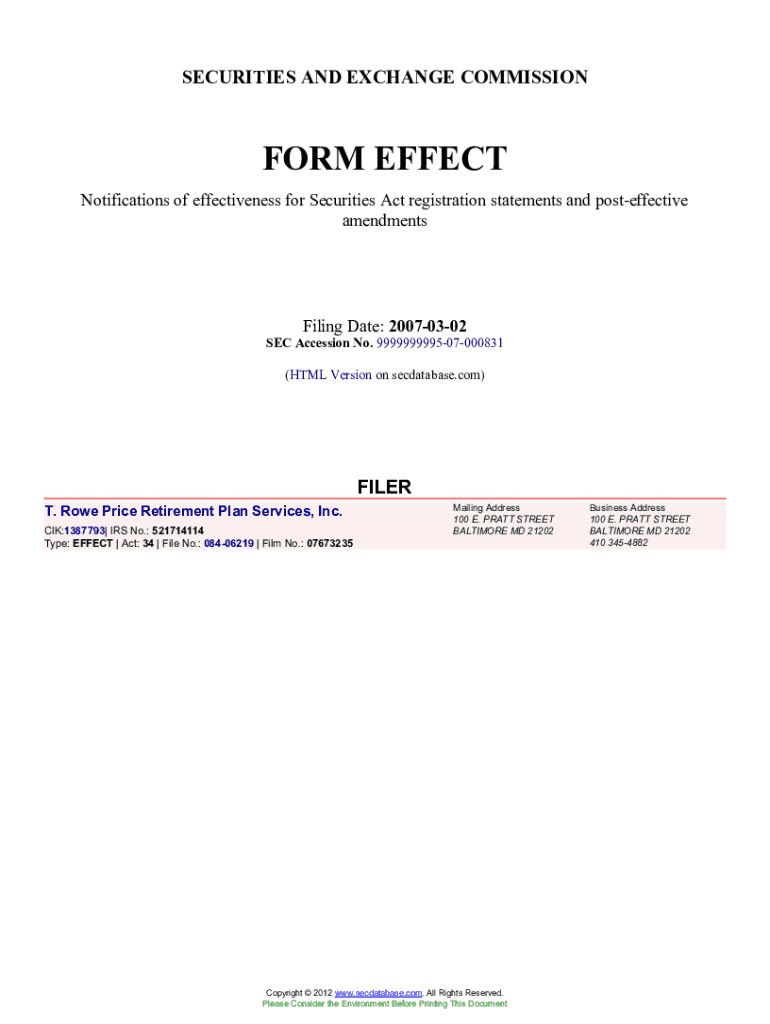 SECURITIES AND EXCHANGE COMMISSION

FORM EFFECT

Notifications of effectiveness for Securities Act registration statements and post-effective amendments

Filing Date: 2007-03-02
SEC Accession No. 9999999995-07-000831

(HTML Version on secdatabase.com)

FILER

T. Rowe Price Retirement Plan Services, Inc.
CIK:1387793| IRS No.: 521714114
Type: EFFECT | Act: 34 | File No.: 084-06219 | Film No.: 07673235

Mailing Address
100 E. PRATT STREET
BALTIMORE MD 21202

Business Address
100 E. PRATT STREET
BALTIMORE MD 21202
410 345-4882

Copyright © 2012 www.secdatabase.com. All Rights Reserved.
Please Consider the Environment Before Printing This Document